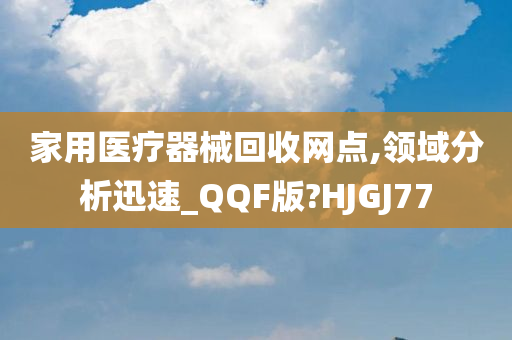 家用医疗器械回收网点,领域分析迅速_QQF版?HJGJ77